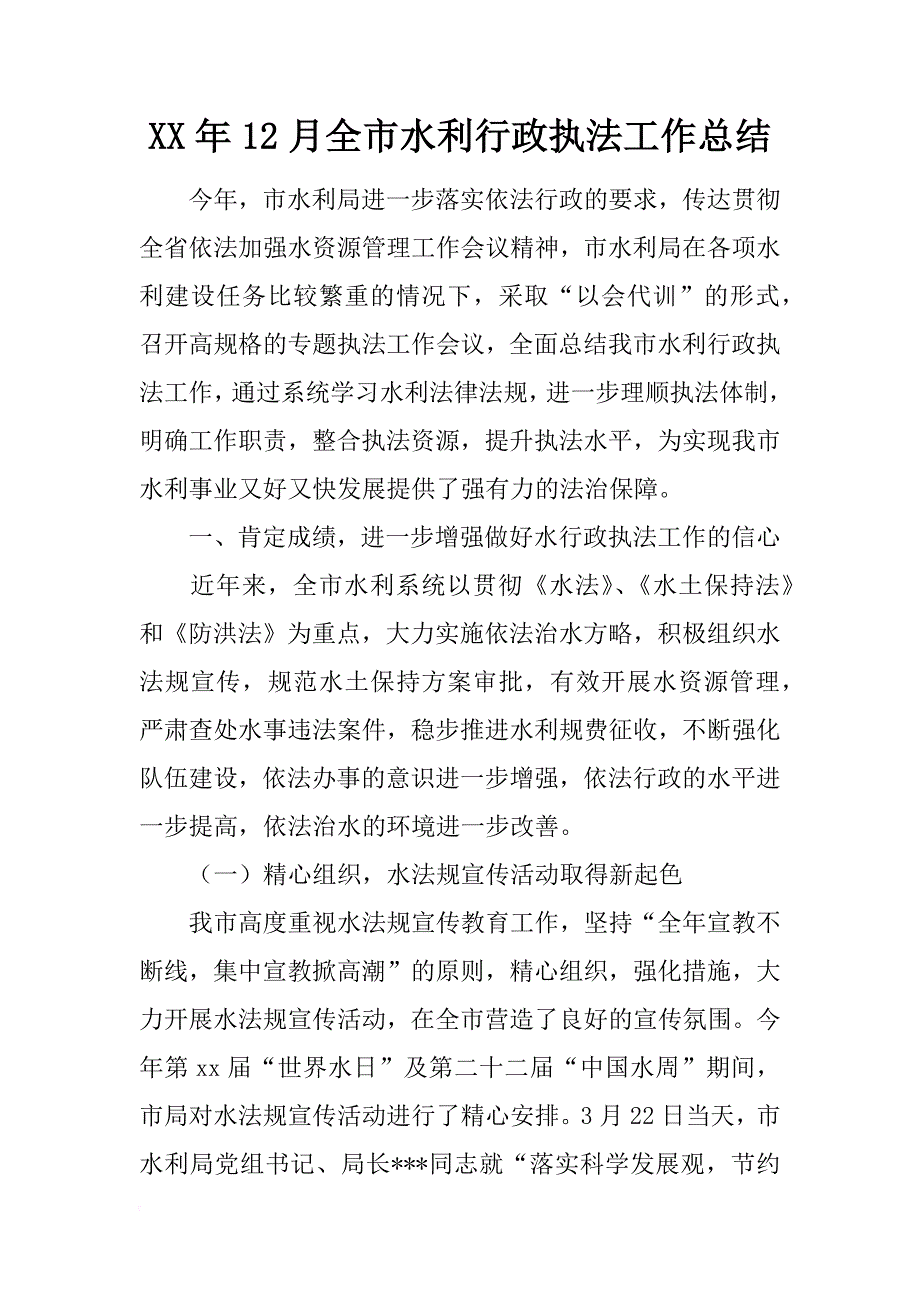 XX年12月全市水利行政执法工作总结

今年，市水利局进一步落实依法行政的要求，传达贯彻全省依法加强水资源管理工作会议精神，市水利局在各项水利建设任务比较繁重的情况下，采取“以会代训”的形式，召开高规格的专题执法工作会议，全面总结我市水利行政执法工作，通过系统学习水利法律法规，进一步理顺执法体制，明确工作职责，整合执法资源，提升执法水平，为实现我市水利事业又好又快发展提供了强有力的法治保障。

一、肯定成绩，进一步增强做好水行政执法工作的信心

近年来，全市水利系统以贯彻《水法》、《水土保持法》和《防洪法》为重点，大力实施依法治水方略，积极组织水法规宣传，规范水土保持方案审批，有效开展水资源管理，严肃查处水事违法案件，稳步推进水利规费征收，不断强化队伍建设，依法办事的意识进一步增强，依法行政的水平进一步提高，依法治水的环境进一步改善。

（一）精心组织，水法规宣传活动取得新起色

我市高度重视水法规宣传教育工作，坚持“全年宣教不断线，集中宣教掀高潮”的原则，精心组织，强化措施，大力开展水法规宣传活动，在全市营造了良好的宣传氛围。今年第xx届“世界水日”及第二十二届“中国水周”期间，市局对水法规宣传活动进行了精心安排。3月22日当天，市水利局党组书记、局长***同志就“落实科学发展观，节约